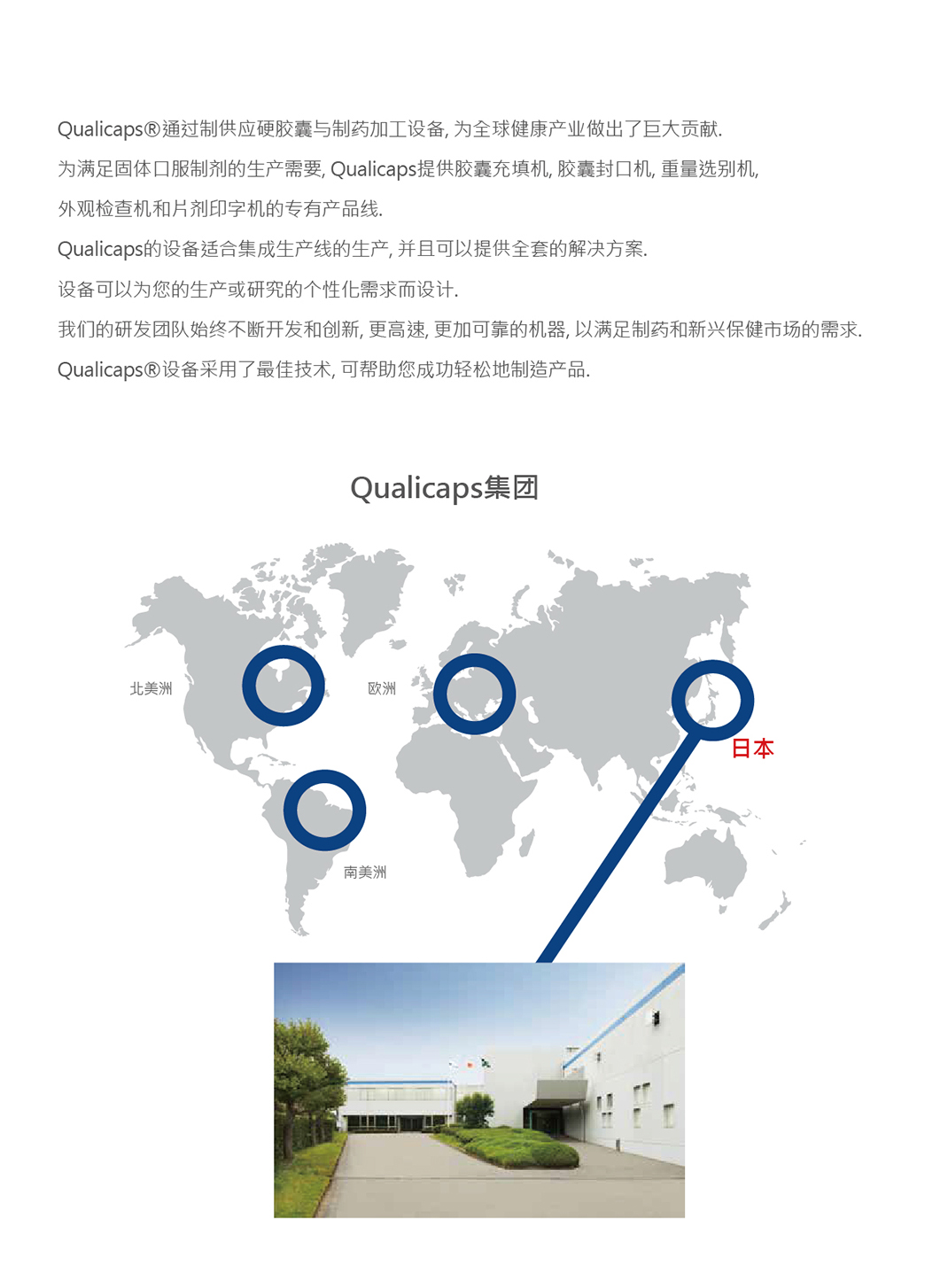 Qualicaps®通过制供应硬胶囊与制药加工设备,为全球健康产业做出了巨大贡献.

为满足固体口服制剂的生产需要,Qualicaps提供胶囊充填机,胶囊封口机,重量选别机,外观检查机和片剂印字机的专有产品线.

Qualicaps的设备适合集成生产线的生产,并且可以提供全套的解决方案.

设备可以为您的生产或研究的个性化需求而设计.

我们的研发团队始终不断开发和创新,更高速,更加可靠的机器,以满足制药和新兴保健市场的需求.

Qualicaps®设备采用了最佳技术,可帮助您成功轻松地制造产品.

Qualicaps集团

北美洲

欧洲

日本

南美洲